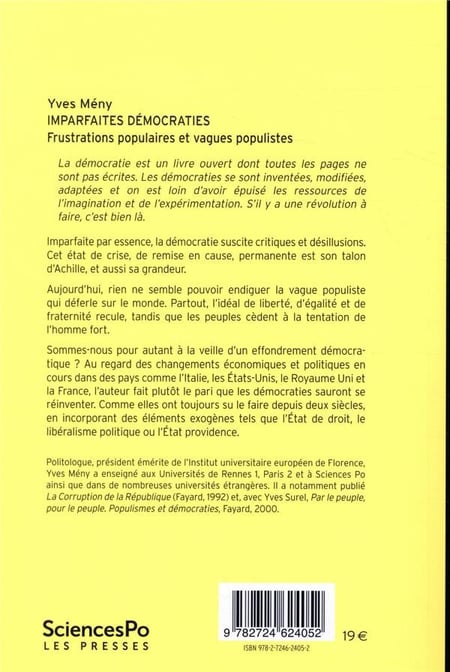 Yves Mény
IMPARFAITES DÉMOCRATIES
Frustrations populaires et vagues populistes

La démocratie est un livre ouvert dont toutes les pages ne sont pas écrites. Les démocraties se sont inventées, modifiées, adaptées et on est loin d'avoir épuisé les ressources de l'imagination et de l'expérimentation. S'il y a une révolution à faire, c'est bien là.

Imparfaite par essence, la démocratie suscite critiques et désillusions. Cet état de crise, de remise en cause, permanente est son talon d'Achille, et aussi sa grandeur.

Aujourd'hui, rien ne semble pouvoir endiguer la vague populiste qui déferle sur le monde. Partout, l'idéal de liberté, d'égalité et de fraternité recule, tandis que les peuples cèdent à la tentation de l'homme fort.

Sommes-nous pour autant à la veille d'un effondrement démocratique ? Au regard des changements économiques et politiques en cours dans des pays comme l'Italie, les États-Unis, le Royaume Uni et la France, l'auteur fait plutôt le pari que les démocraties sauront se réinventer. Comme elles ont toujours su le faire depuis deux siècles, en incorporant des éléments exogènes tels que l'État de droit, le libéralisme politique ou l'État providence.

Politologue, président émérite de l'Institut universitaire européen de Florence, Yves Mény a enseigné aux Universités de Rennes 1, Paris 2 et à Sciences Po ainsi que dans de nombreuses universités étrangères. Il a notamment publié La Corruption de la République (Fayard, 1992) et, avec Yves Surel, Par le peuple, pour le peuple. Populismes et démocraties, Fayard, 2000.

SciencesPo
LES PRESSES

9 782724 624052
ISBN 978-2-7246-2405-2
19 €